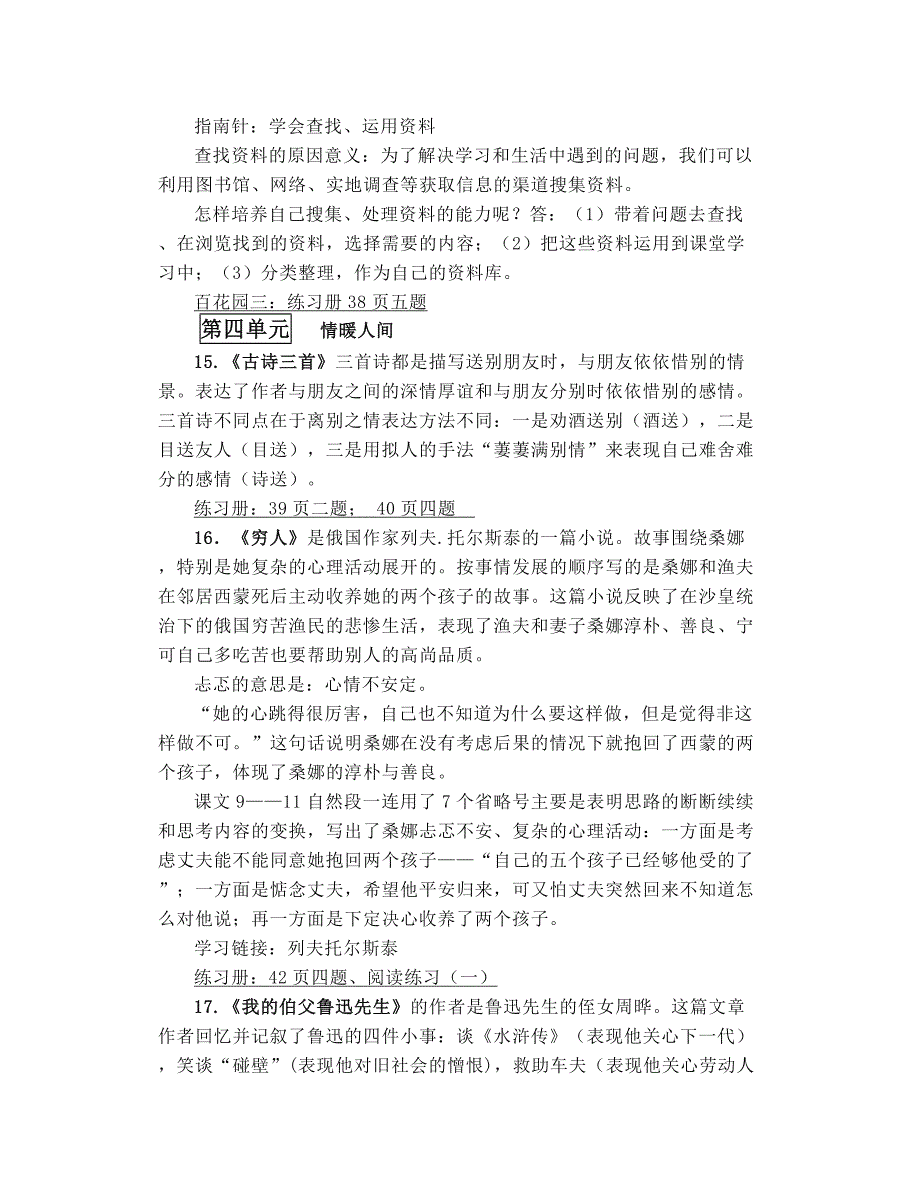 指南针：学会查找、运用资料

查找资料的原因意义：为了解决学习和生活中遇到的问题，我们可以利用图书馆、网络、实地调查等获取信息的渠道搜集资料。

怎样培养自己搜集、处理资料的能力呢？答：（1）带着问题去查找、在浏览找到的资料，选择需要的内容；（2）把这些资料运用到课堂学习中；（3）分类整理，作为自己的资料库。

百花园三：练习册 38 页五题

第四单元　情暖人间

15.《古诗三首》三首诗都是描写送别朋友时，与朋友依依惜别的情景。表达了作者与朋友之间的深情厚谊和与朋友分别时依依惜别的感情。三首诗不同点在于离别之情表达方法不同：一是劝酒送别（酒送），二是目送友人（目送），三是用拟人的手法“萋萋满别情”来表现自己难舍难分的感情（诗送）。

练习册：39 页二题；　40 页四题

16.《穷人》是俄国作家列夫.托尔斯泰的一篇小说。故事围绕桑娜，特别是她复杂的心理活动展开的。按事情发展的顺序写的是桑娜和渔夫在邻居西蒙死后主动收养她的两个孩子的故事。这篇小说反映了在沙皇统治下的俄国穷苦渔民的悲惨生活，表现了渔夫和妻子桑娜淳朴、善良、宁可自己多吃苦也要帮助别人的高尚品质。

忐忑的意思是：心情不安定。

“她的心跳得很厉害，自己也不知道为什么要这样做，但是觉得非这样做不可。”这句话说明桑娜在没有考虑后果的情况下就抱回了西蒙的两个孩子，体现了桑娜的淳朴与善良。

课文 9——11 自然段一连用了 7 个省略号主要是表明思路的断断续续和思考内容的变换，写出了桑娜忐忑不安、复杂的心理活动：一方面是考虑丈夫能不能同意她抱回两个孩子——“自己的五个孩子已经够他受的了”；一方面是惦念丈夫，希望他平安归来，可又怕丈夫突然回来不知道怎么对他说；再一方面是下定决心收养了两个孩子。

学习链接：列夫托尔斯泰

练习册：42 页四题、阅读练习（一）

17.《我的伯父鲁迅先生》的作者是鲁迅先生的侄女周晔。这篇文章作者回忆并记叙了鲁迅的四件小事：谈《水浒传》（表现他关心下一代），笑谈“碰壁”（表现他对旧社会的憎恨），救助车夫（表现他关心劳动人